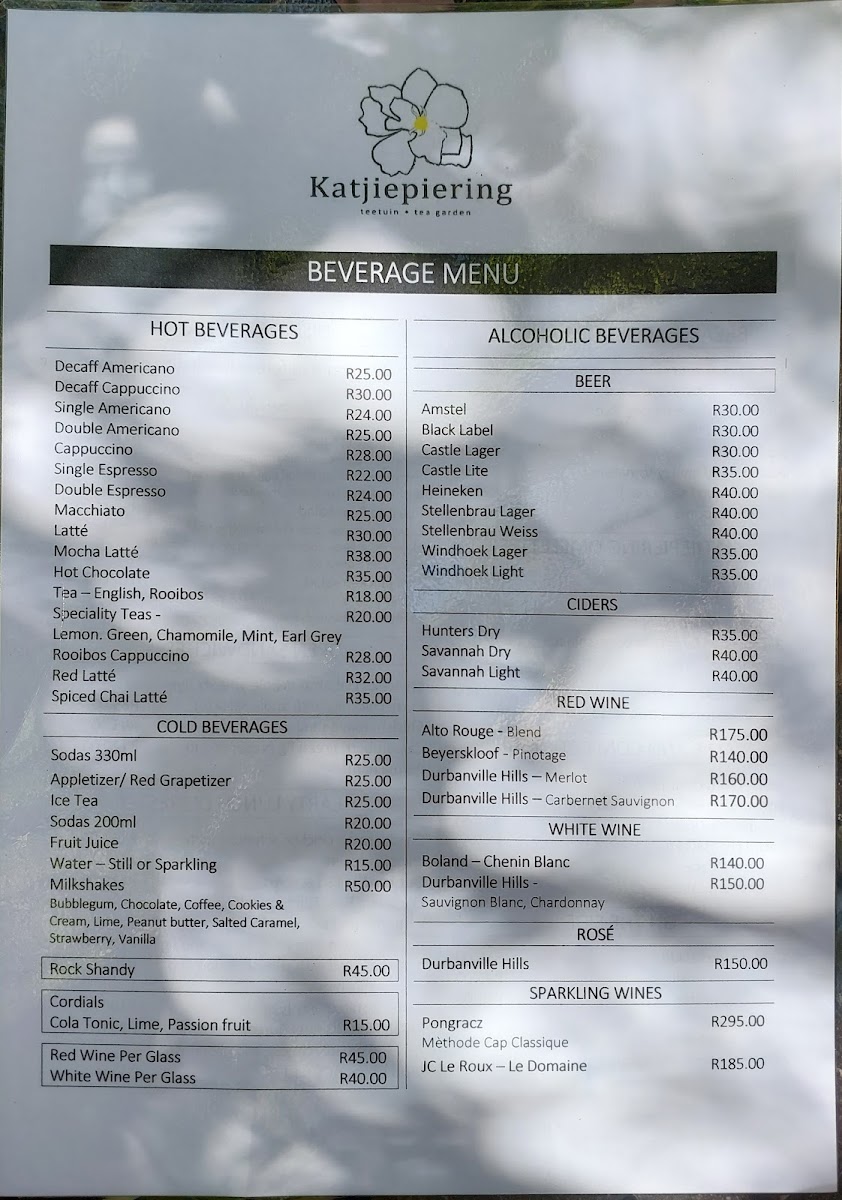 Katjiepiering
teetuin • tea garden

BEVERAGE MENU

HOT BEVERAGES

| | |
|---|---|
| Decaff Americano | R25.00 |
| Decaff Cappuccino | R30.00 |
| Single Americano | R24.00 |
| Double Americano | R25.00 |
| Cappuccino | R28.00 |
| Single Espresso | R22.00 |
| Double Espresso | R24.00 |
| Macchiato | R25.00 |
| Latté | R30.00 |
| Mocha Latté | R38.00 |
| Hot Chocolate | R35.00 |
| Tea – English, Rooibos | R18.00 |
| Speciality Teas - Lemon. Green, Chamomile, Mint, Earl Grey | R20.00 |
| Rooibos Cappuccino | R28.00 |
| Red Latté | R32.00 |
| Spiced Chai Latté | R35.00 |

COLD BEVERAGES

| | |
|---|---|
| Sodas 330ml | R25.00 |
| Appletizer/ Red Grapetizer | R25.00 |
| Ice Tea | R25.00 |
| Sodas 200ml | R20.00 |
| Fruit Juice | R20.00 |
| Water – Still or Sparkling | R15.00 |
| Milkshakes Bubblegum, Chocolate, Coffee, Cookies & Cream, Lime, Peanut butter, Salted Caramel, Strawberry, Vanilla | R50.00 |

| | |
|---|---|
| Rock Shandy | R45.00 |

| | |
|---|---|
| Cordials Cola Tonic, Lime, Passion fruit | R15.00 |

| | |
|---|---|
| Red Wine Per Glass | R45.00 |
| White Wine Per Glass | R40.00 |

ALCOHOLIC BEVERAGES

BEER

| | |
|---|---|
| Amstel | R30.00 |
| Black Label | R30.00 |
| Castle Lager | R30.00 |
| Castle Lite | R35.00 |
| Heineken | R40.00 |
| Stellenbrau Lager | R40.00 |
| Stellenbrau Weiss | R40.00 |
| Windhoek Lager | R35.00 |
| Windhoek Light | R35.00 |

CIDERS

| | |
|---|---|
| Hunters Dry | R35.00 |
| Savannah Dry | R40.00 |
| Savannah Light | R40.00 |

RED WINE

| | |
|---|---|
| Alto Rouge - Blend | R175.00 |
| Beyerskloof - Pinotage | R140.00 |
| Durbanville Hills – Merlot | R160.00 |
| Durbanville Hills – Carbernet Sauvignon | R170.00 |

WHITE WINE

| | |
|---|---|
| Boland – Chenin Blanc | R140.00 |
| Durbanville Hills - Sauvignon Blanc, Chardonnay | R150.00 |

ROSÉ

| | |
|---|---|
| Durbanville Hills | R150.00 |

SPARKLING WINES

| | |
|---|---|
| Pongracz Mèthode Cap Classique | R295.00 |
| JC Le Roux – Le Domaine | R185.00 |